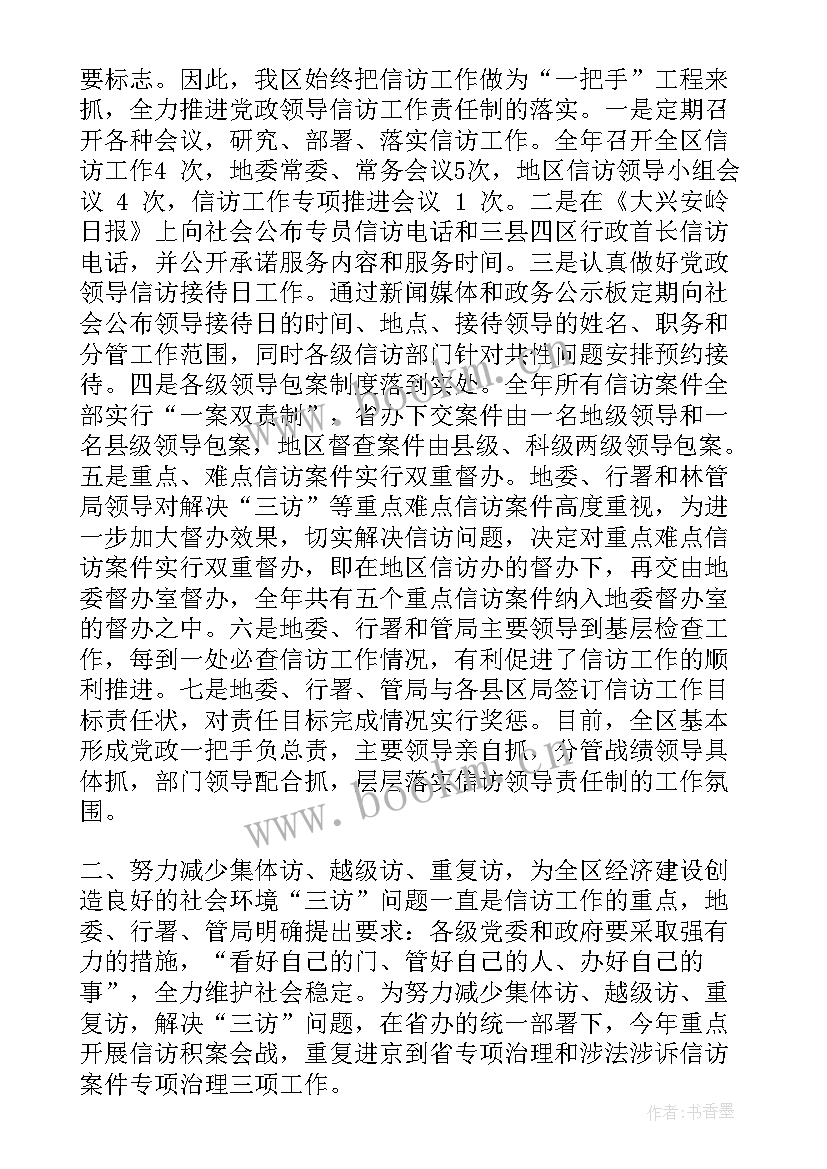 要标志。因此，我区始终把信访工作做为“一把手”工程来抓，全力推进党政领导信访工作责任制的落实。一是定期召开各种会议，研究、部署、落实信访工作。全年召开全区信访工作4 次，地委常委、常务会议5次，地区信访领导小组会议 4 次，信访工作专项推进会议 1 次。二是在《大兴安岭日报》上向社会公布专员信访电话和三县四区行政首长信访电话，并公开承诺服务内容和服务时间。三是认真做好党政领导信访接待日工作。通过新闻媒体和政务公示板定期向社会公布领导接待日的时间、地点、接待领导的姓名、职务和分管工作范围，同时各级信访部门针对共性问题安排预约接待。四是各级领导包案制度落到实处。全年所有信访案件全部实行“一案双责制”，省办下交案件由一名地级领导和一名县级领导包案，地区督查案件由县级、科级两级领导包案。五是重点、难点信访案件实行双重督办。地委、行署和林管局领导对解决“三访”等重点难点信访案件高度重视，为进一步加大督办效果，切实解决信访问题，决定对重点难点信访案件实行双重督办，即在地区信访办的督办下，再交由地委督办室督办，全年共有五个重点信访案件纳入地委督办室的督办之中。六是地委、行署和管局主要领导到基层检查工作，每到一处必查信访工作情况，有利促进了信访工作的顺利推进。七是地委、行署、管局与各县区局签订信访工作目标责任状，对责任目标完成情况实行奖惩。目前，全区基本形成党政一把手负总责，主要领导亲自抓，分管战绩领导具体抓，部门领导配合抓，层层落实信访领导责任制的工作氛围。

二、努力减少集体访、越级访、重复访，为全区经济建设创造良好的社会环境“三访”问题一直是信访工作的重点，地委、行署、管局明确提出要求：各级党委和政府要采取强有力的措施，“看好自己的门、管好自己的人、办好自己的事”，全力维护社会稳定。为努力减少集体访、越级访、重复访，解决“三访”问题，在省办的统一部署下，今年重点开展信访积案会战，重复进京到省专项治理和涉法涉诉信访案件专项治理三项工作。

www.bookm.cn

作者：书香墨